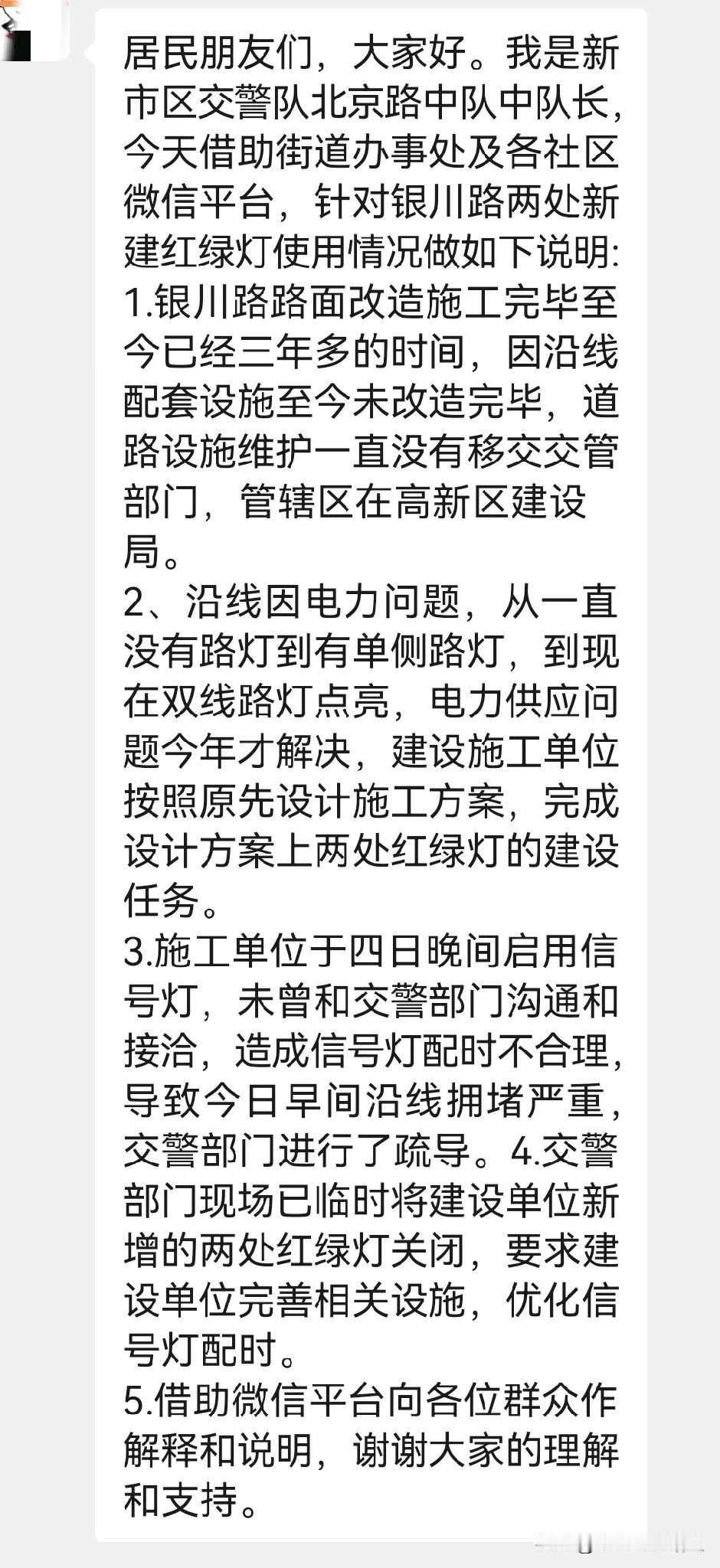 居民朋友们，大家好。我是新市区交警队北京路中队中队长，今天借助街道办事处及各社区微信平台，针对银川路两处新建红绿灯使用情况做如下说明:
1.银川路路面改造施工完毕至今已经三年多的时间，因沿线配套设施至今未改造完毕，道路设施维护一直没有移交交管部门，管辖区在高新区建设局。
2、沿线因电力问题，从一直没有路灯到有单侧路灯，到现在双线路灯点亮，电力供应问题今年才解决，建设施工单位按照原先设计施工方案，完成设计方案上两处红绿灯的建设任务。
3.施工单位于四日晚间启用信号灯，未曾和交警部门沟通和接洽，造成信号灯配时不合理，导致今日早间沿线拥堵严重，交警部门进行了疏导。4.交警部门现场已临时将建设单位新增的两处红绿灯关闭，要求建设单位完善相关设施，优化信号灯配时。
5.借助微信平台向各位群众作解释和说明，谢谢大家的理解和支持。